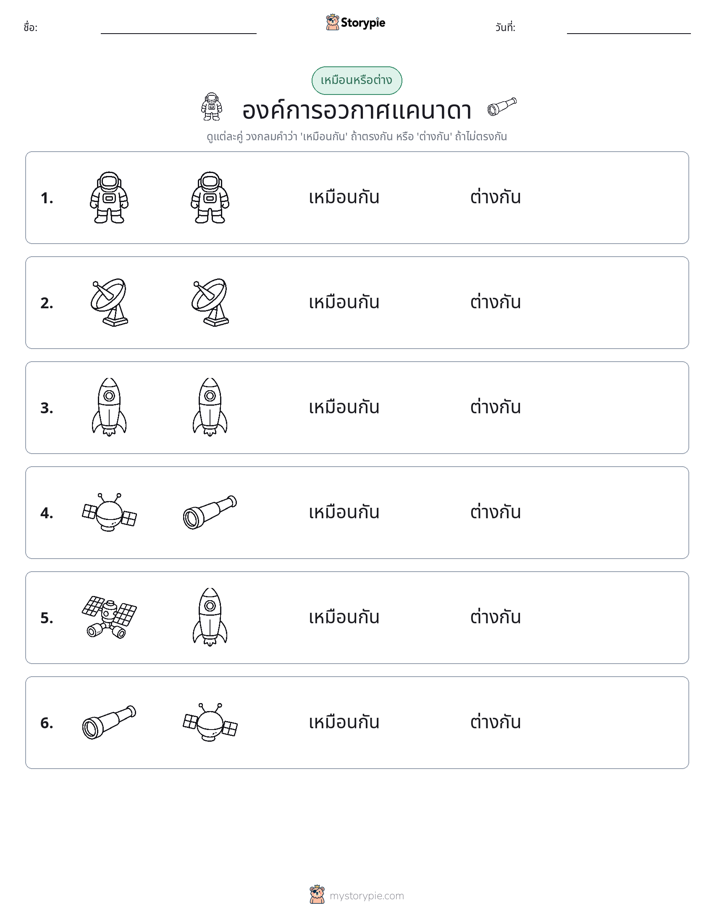 ชื่อ: ____ Storypie วันที่: ____

เหมือนหรือต่าง

องค์การอวกาศแคนาดา

ดูแต่ละคู่ วงกลมคำว่า 'เหมือนกัน' ถ้าตรงกัน หรือ 'ต่างกัน' ถ้าไม่ตรงกัน

1. เหมือนกัน ต่างกัน

2. เหมือนกัน ต่างกัน

3. เหมือนกัน ต่างกัน

4. เหมือนกัน ต่างกัน

5. เหมือนกัน ต่างกัน

6. เหมือนกัน ต่างกัน

mystorypie.com